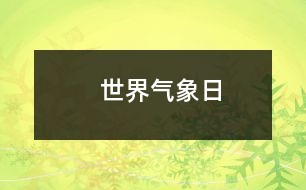 世界气象日